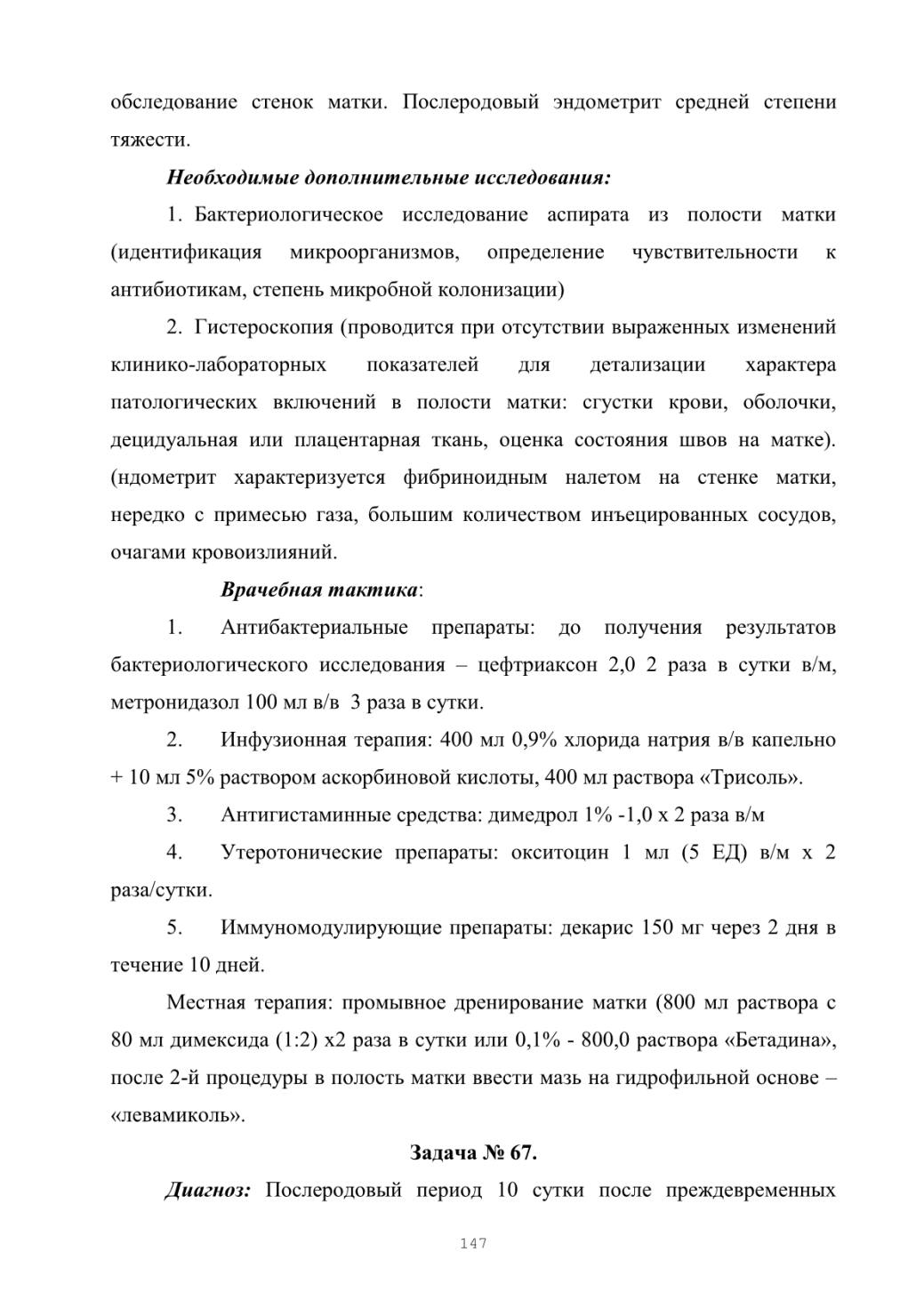 обследование стенок матки. Послеродовый эндометрит средней степени тяжести.

Необходимые дополнительные исследования:

1. Бактериологическое исследование аспирата из полости матки (идентификация микроорганизмов, определение чувствительности к антибиотикам, степень микробной колонизации)

2. Гистероскопия (проводится при отсутствии выраженных изменений клинико-лабораторных показателей для детализации характера патологических включений в полости матки: сгустки крови, оболочки, децидуальная или плацентарная ткань, оценка состояния швов на матке). (ндометрит характеризуется фибриноидным налетом на стенке матки, нередко с примесью газа, большим количеством инъецированных сосудов, очагами кровоизлияний.

Врачебная тактика:

1. Антибактериальные препараты: до получения результатов бактериологического исследования – цефтриаксон 2,0 2 раза в сутки в/м, метронидазол 100 мл в/в 3 раза в сутки.

2. Инфузионная терапия: 400 мл 0,9% хлорида натрия в/в капельно + 10 мл 5% раствором аскорбиновой кислоты, 400 мл раствора «Трисоль».

3. Антигистаминные средства: димедрол 1% -1,0 х 2 раза в/м

4. Утеротонические препараты: окситоцин 1 мл (5 ЕД) в/м х 2 раза/сутки.

5. Иммуномодулирующие препараты: декарис 150 мг через 2 дня в течение 10 дней.

Местная терапия: промывное дренирование матки (800 мл раствора с 80 мл димексида (1:2) х2 раза в сутки или 0,1% - 800,0 раствора «Бетадина», после 2-й процедуры в полость матки ввести мазь на гидрофильной основе – «левамиколь».

Задача № 67.

Диагноз: Послеродовый период 10 сутки после преждевременных

147